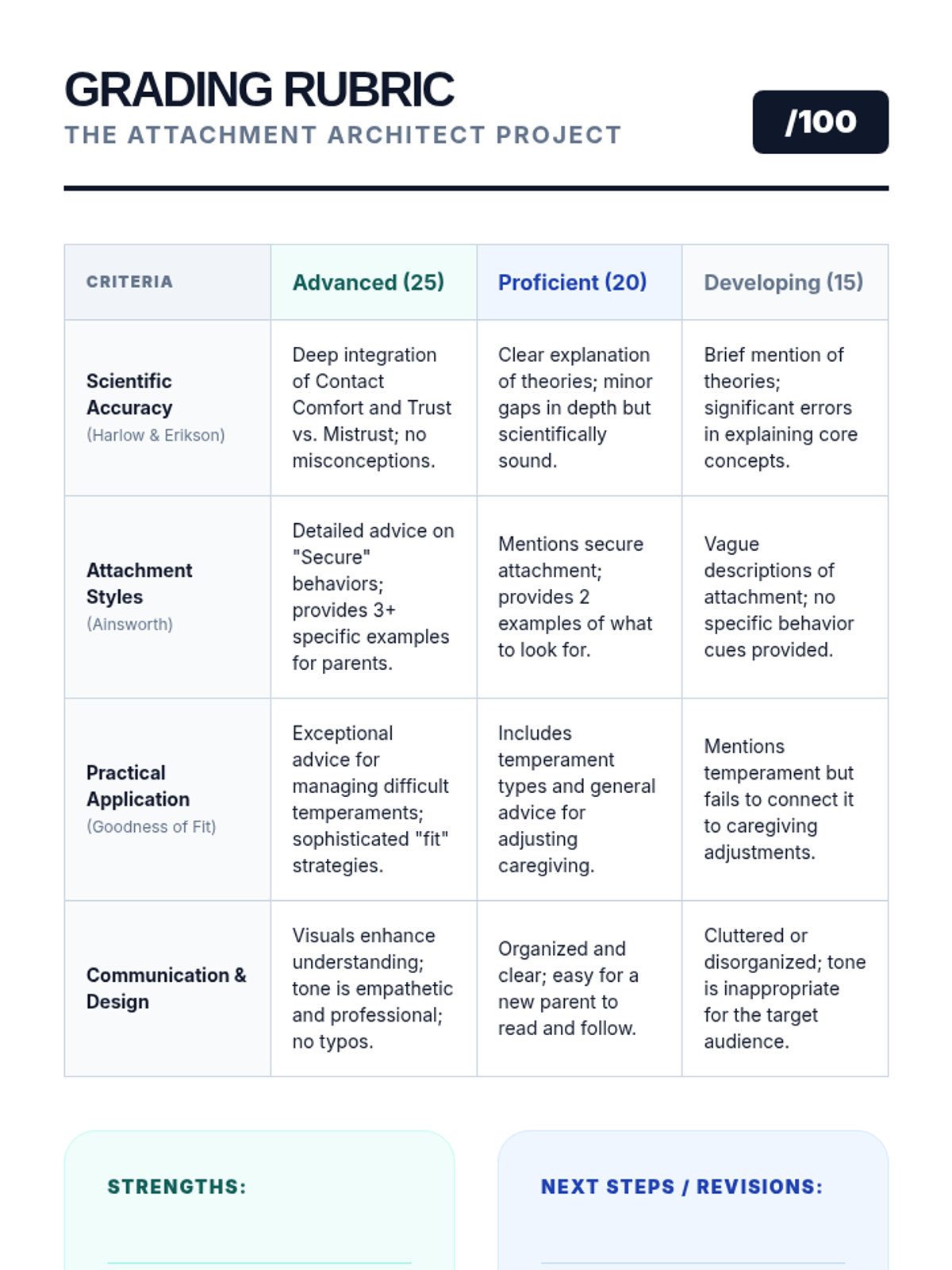 GRADING RUBRIC
THE ATTACHMENT ARCHITECT PROJECT

/100

| CRITERIA | Advanced (25) | Proficient (20) | Developing (15) |
|---|---|---|---|
| Scientific Accuracy (Harlow & Erikson) | Deep integration of Contact Comfort and Trust vs. Mistrust; no misconceptions. | Clear explanation of theories; minor gaps in depth but scientifically sound. | Brief mention of theories; significant errors in explaining core concepts. |
| Attachment Styles (Ainsworth) | Detailed advice on "Secure" behaviors; provides 3+ specific examples for parents. | Mentions secure attachment; provides 2 examples of what to look for. | Vague descriptions of attachment; no specific behavior cues provided. |
| Practical Application (Goodness of Fit) | Exceptional advice for managing difficult temperaments; sophisticated "fit" strategies. | Includes temperament types and general advice for adjusting caregiving. | Mentions temperament but fails to connect it to caregiving adjustments. |
| Communication & Design | Visuals enhance understanding; tone is empathetic and professional; no typos. | Organized and clear; easy for a new parent to read and follow. | Cluttered or disorganized; tone is inappropriate for the target audience. |

STRENGTHS:

NEXT STEPS / REVISIONS: